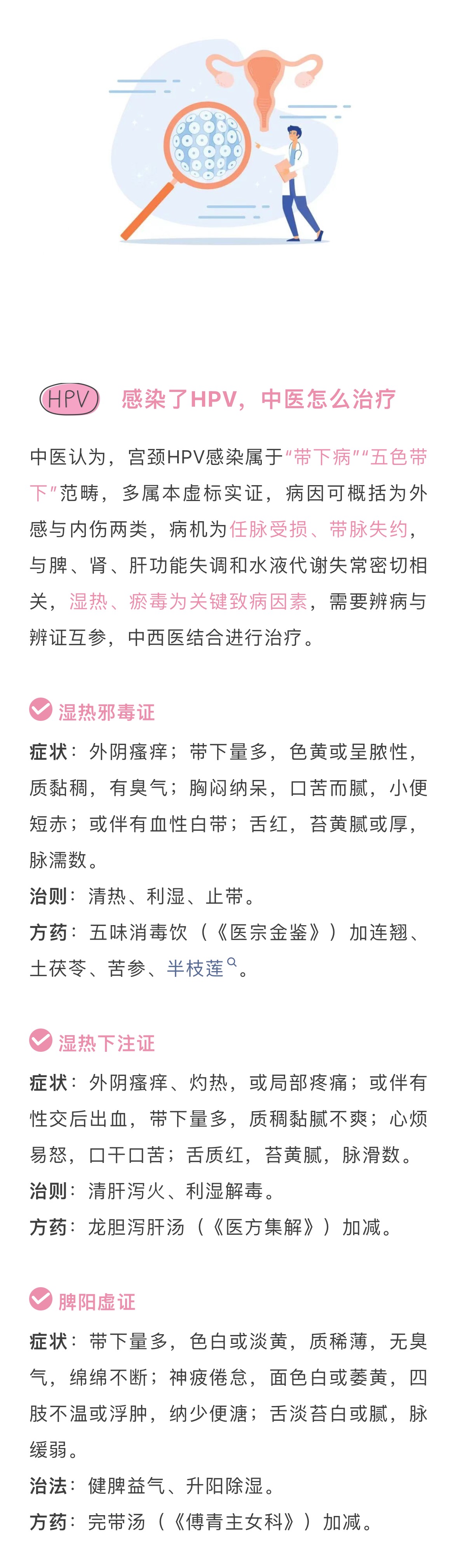 HPV 感染了HPV，中医怎么治疗

中医认为，宫颈HPV感染属于“带下病”“五色带下”范畴，多属本虚标实证，病因可概括为外感与内伤两类，病机为任脉受损、带脉失约，与脾、肾、肝功能失调和水液代谢失常密切相关，湿热、瘀毒为关键致病因素，需要辨病与辨证互参，中西医结合进行治疗。

湿热邪毒证

症状：外阴瘙痒；带下量多，色黄或呈脓性，质黏稠，有臭气；胸闷纳呆，口苦而腻，小便短赤；或伴有血性白带；舌红，苔黄腻或厚，脉濡数。

治则：清热、利湿、止带。

方药：五味消毒饮（《医宗金鉴》）加连翘、土茯苓、苦参、半枝莲。

湿热下注证

症状：外阴瘙痒、灼热，或局部疼痛；或伴有性交后出血，带下量多，质稠黏腻不爽；心烦易怒，口干口苦；舌质红，苔黄腻，脉滑数。

治则：清肝泻火、利湿解毒。

方药：龙胆泻肝汤（《医方集解》）加减。

脾阳虚证

症状：带下量多，色白或淡黄，质稀薄，无臭气，绵绵不断；神疲倦怠，面色白或萎黄，四肢不温或浮肿，纳少便溏；舌淡苔白或腻，脉缓弱。

治法：健脾益气、升阳除湿。

方药：完带汤（《傅青主女科》）加减。